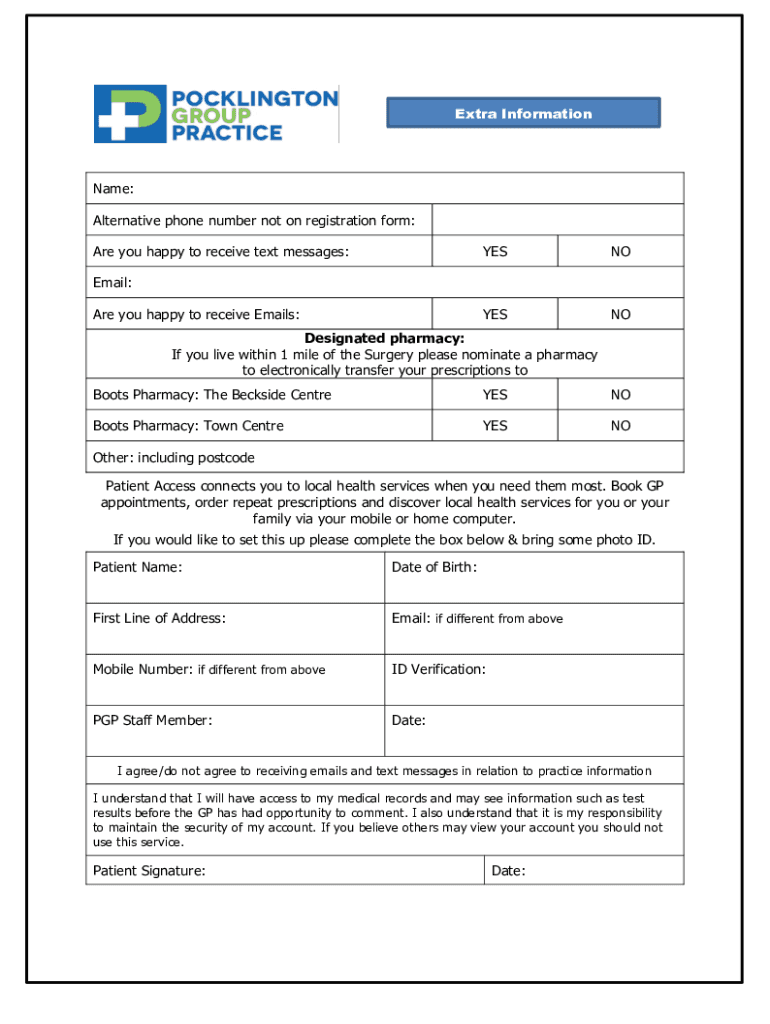 POCKLINGTON GROUP PRACTICE

Extra Information

| Name: | | |
|---|---|---|
| Alternative phone number not on registration form: | | |
| Are you happy to receive text messages: | YES | NO |
| Email: | | |
| Are you happy to receive Emails: | YES | NO |
| **Designated pharmacy:** If you live within 1 mile of the Surgery please nominate a pharmacy to electronically transfer your prescriptions to | | |
| Boots Pharmacy: The Beckside Centre | YES | NO |
| Boots Pharmacy: Town Centre | YES | NO |
| Other: including postcode | | |

Patient Access connects you to local health services when you need them most. Book GP appointments, order repeat prescriptions and discover local health services for you or your family via your mobile or home computer.

If you would like to set this up please complete the box below & bring some photo ID.

| Patient Name: | Date of Birth: |
|---|---|
| First Line of Address: | Email: if different from above |
| Mobile Number: if different from above | ID Verification: |
| PGP Staff Member: | Date: |

I agree/do not agree to receiving emails and text messages in relation to practice information

I understand that I will have access to my medical records and may see information such as test results before the GP has had opportunity to comment. I also understand that it is my responsibility to maintain the security of my account. If you believe others may view your account you should not use this service.

| Patient Signature: | Date: |
|---|---|